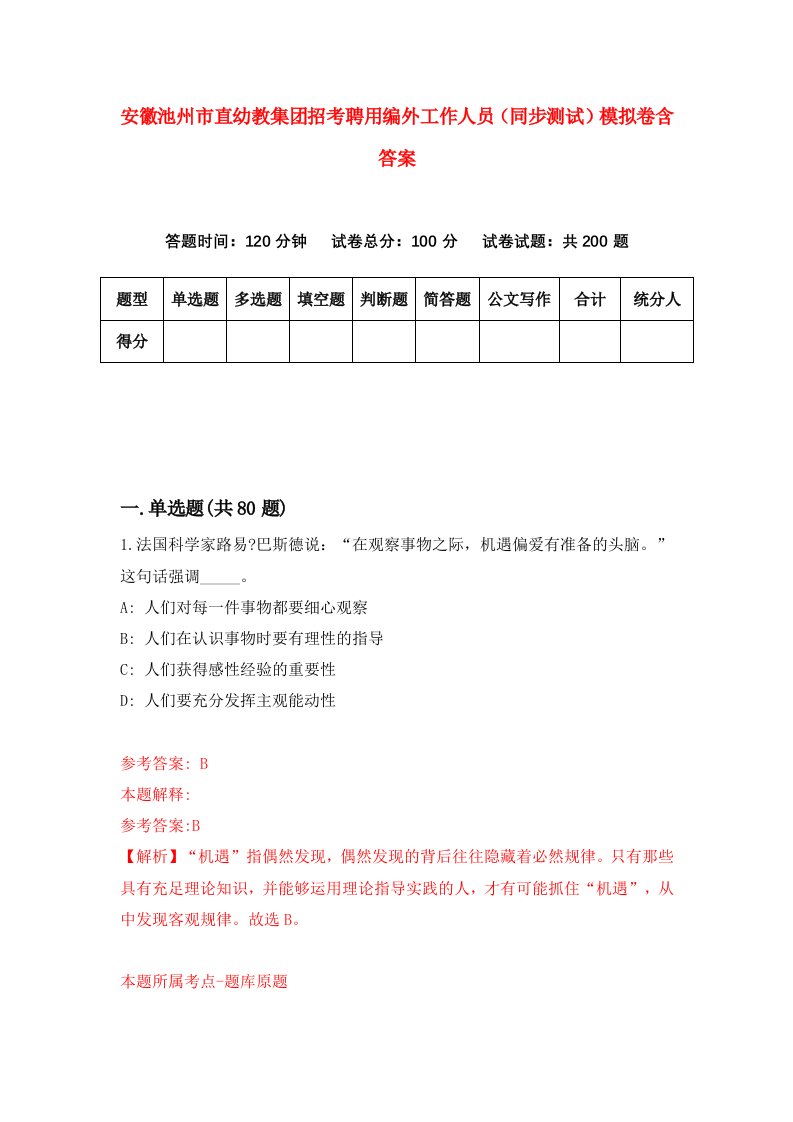 安徽池州市直幼教集团招考聘用编外工作人员（同步测试）模拟卷含答案

答题时间：120 分钟　试卷总分：100 分　试卷试题：共 200 题

| 题型 | 单选题 | 多选题 | 填空题 | 判断题 | 简答题 | 公文写作 | 合计 | 统分人 |
|---|---|---|---|---|---|---|---|---|
| 得分 | | | | | | | | |

一.单选题(共 80 题)

1.法国科学家路易?巴斯德说：“在观察事物之际，机遇偏爱有准备的头脑。”这句话强调_____。

A: 人们对每一件事物都要细心观察

B: 人们在认识事物时要有理性的指导

C: 人们获得感性经验的重要性

D: 人们要充分发挥主观能动性

参考答案: B

本题解释:

参考答案:B

【解析】“机遇”指偶然发现，偶然发现的背后往往隐藏着必然规律。只有那些具有充足理论知识，并能够运用理论指导实践的人，才有可能抓住“机遇”，从中发现客观规律。故选 B。

本题所属考点-题库原题